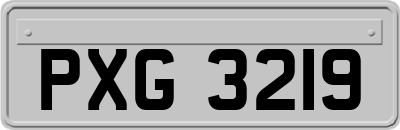 PXG 3219